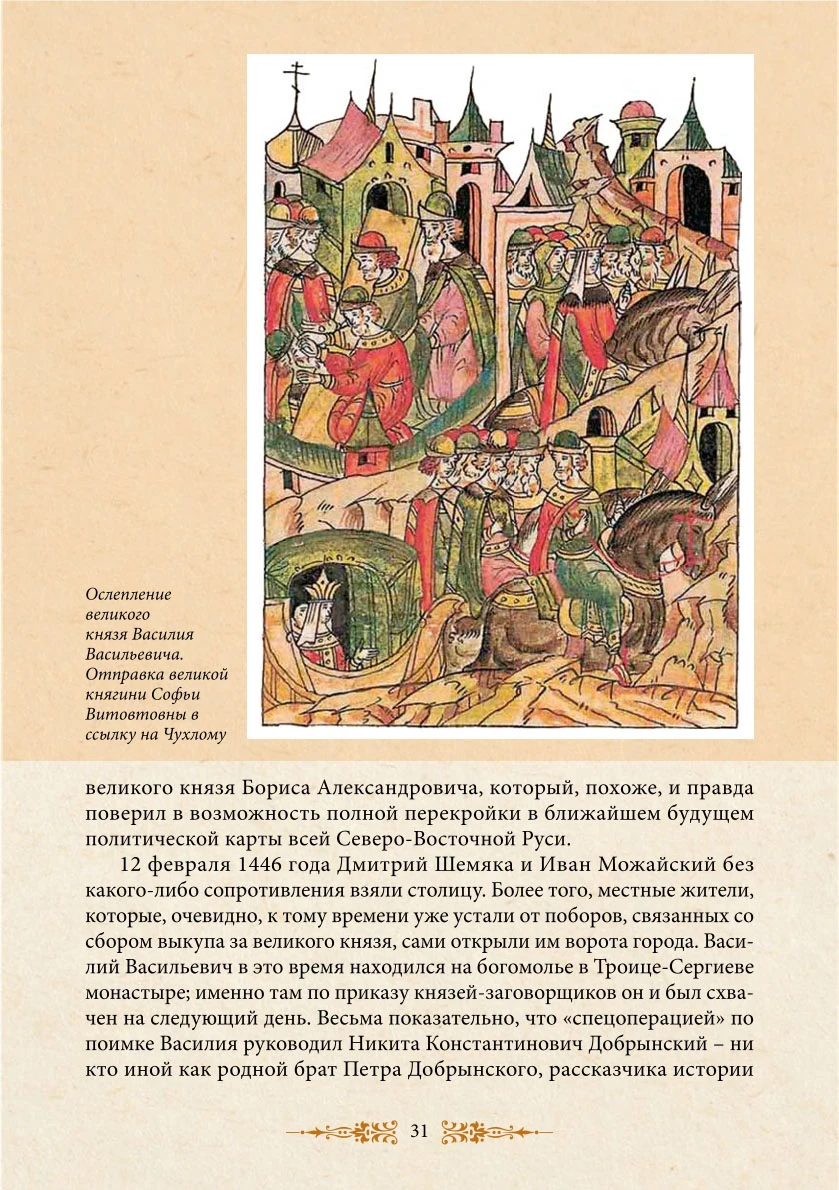 Ослепление великого князя Василия Васильевича. Отправка великой княгини Софьи Витовтовны в ссылку на Чухлому

великого князя Бориса Александровича, который, похоже, и правда поверил в возможность полной перекройки в ближайшем будущем политической карты всей Северо-Восточной Руси.

12 февраля 1446 года Дмитрий Шемяка и Иван Можайский без какого-либо сопротивления взяли столицу. Более того, местные жители, которые, очевидно, к тому времени уже устали от поборов, связанных со сбором выкупа за великого князя, сами открыли им ворота города. Василий Васильевич в это время находился на богомолье в Троице-Сергиеве монастыре; именно там по приказу князей-заговорщиков он и был схвачен на следующий день. Весьма показательно, что «спецоперацией» по поимке Василия руководил Никита Константинович Добрынский – ни кто иной как родной брат Петра Добрынского, рассказчика истории

31